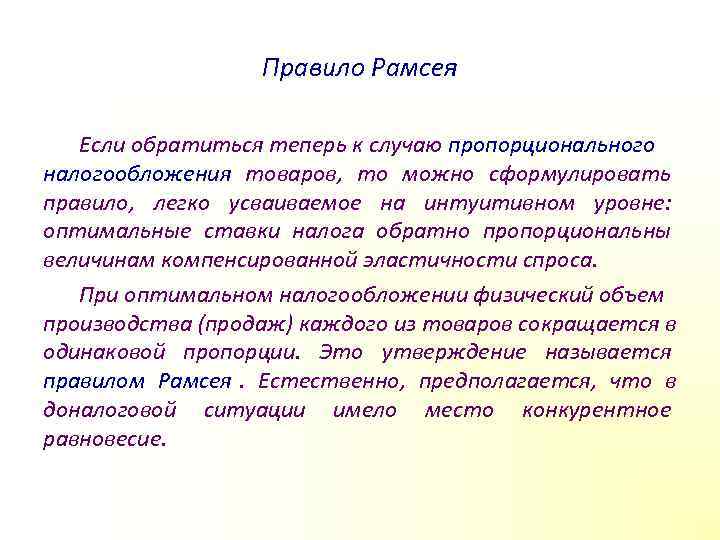 Правило Рамсея

Если обратиться теперь к случаю пропорционального налогообложения товаров, то можно сформулировать правило, легко усваиваемое на интуитивном уровне: оптимальные ставки налога обратно пропорциональны величинам компенсированной эластичности спроса.

При оптимальном налогообложении физический объем производства (продаж) каждого из товаров сокращается в одинаковой пропорции. Это утверждение называется правилом Рамсея . Естественно, предполагается, что в доналоговой ситуации имело место конкурентное равновесие.